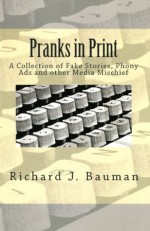 Pranks in Print

A Collection of Fake Stories, Phony Ads and other Media Mischief

Richard J. Bauman